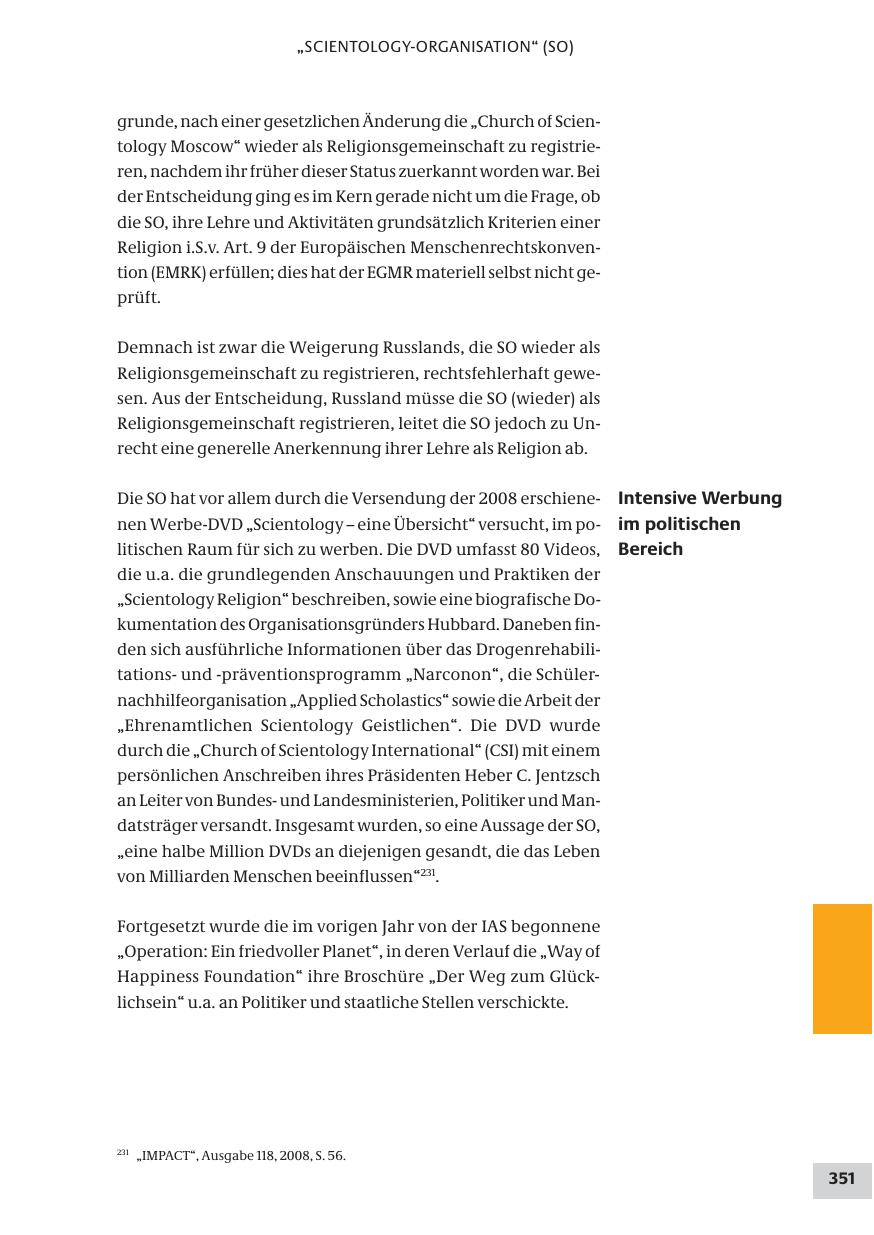 „SCIENTOLOGY-ORGANISATION“ (SO)

grunde, nach einer gesetzlichen Änderung die „Church of Scientology Moscow“ wieder als Religionsgemeinschaft zu registrieren, nachdem ihr früher dieser Status zuerkannt worden war. Bei der Entscheidung ging es im Kern gerade nicht um die Frage, ob die SO, ihre Lehre und Aktivitäten grundsätzlich Kriterien einer Religion i.S.v. Art. 9 der Europäischen Menschenrechtskonvention (EMRK) erfüllen; dies hat der EGMR materiell selbst nicht geprüft.

Demnach ist zwar die Weigerung Russlands, die SO wieder als Religionsgemeinschaft zu registrieren, rechtsfehlerhaft gewesen. Aus der Entscheidung, Russland müsse die SO (wieder) als Religionsgemeinschaft registrieren, leitet die SO jedoch zu Unrecht eine generelle Anerkennung ihrer Lehre als Religion ab.

Intensive Werbung im politischen Bereich

Die SO hat vor allem durch die Versendung der 2008 erschienenen Werbe-DVD „Scientology – eine Übersicht“ versucht, im politischen Raum für sich zu werben. Die DVD umfasst 80 Videos, die u.a. die grundlegenden Anschauungen und Praktiken der „Scientology Religion“ beschreiben, sowie eine biografische Dokumentation des Organisationsgründers Hubbard. Daneben finden sich ausführliche Informationen über das Drogenrehabilitations- und -präventionsprogramm „Narconon“, die Schülernachhilfeorganisation „Applied Scholastics“ sowie die Arbeit der „Ehrenamtlichen Scientology Geistlichen“. Die DVD wurde durch die „Church of Scientology International“ (CSI) mit einem persönlichen Anschreiben ihres Präsidenten Heber C. Jentzsch an Leiter von Bundes- und Landesministerien, Politiker und Mandatsträger versandt. Insgesamt wurden, so eine Aussage der SO, „eine halbe Million DVDs an diejenigen gesandt, die das Leben von Milliarden Menschen beeinflussen“$^{231}$.

Fortgesetzt wurde die im vorigen Jahr von der IAS begonnene „Operation: Ein friedvoller Planet“, in deren Verlauf die „Way of Happiness Foundation“ ihre Broschüre „Der Weg zum Glücklichsein“ u.a. an Politiker und staatliche Stellen verschickte.

$^{231}$ „IMPACT“, Ausgabe 118, 2008, S. 56.

351